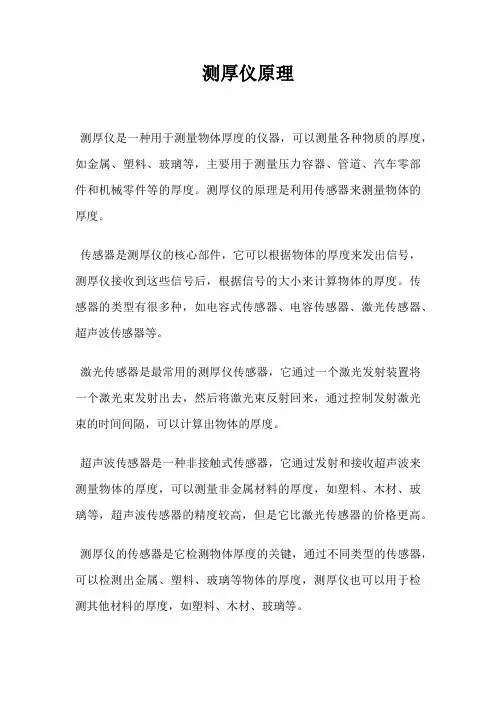 测厚仪原理

测厚仪是一种用于测量物体厚度的仪器，可以测量各种物质的厚度，如金属、塑料、玻璃等，主要用于测量压力容器、管道、汽车零部件和机械零件等的厚度。测厚仪的原理是利用传感器来测量物体的厚度。

传感器是测厚仪的核心部件，它可以根据物体的厚度来发出信号，测厚仪接收到这些信号后，根据信号的大小来计算物体的厚度。传感器的类型有很多种，如电容式传感器、电容传感器、激光传感器、超声波传感器等。

激光传感器是最常用的测厚仪传感器，它通过一个激光发射装置将一个激光束发射出去，然后将激光束反射回来，通过控制发射激光束的时间间隔，可以计算出物体的厚度。

超声波传感器是一种非接触式传感器，它通过发射和接收超声波来测量物体的厚度，可以测量非金属材料的厚度，如塑料、木材、玻璃等，超声波传感器的精度较高，但是它比激光传感器的价格更高。

测厚仪的传感器是它检测物体厚度的关键，通过不同类型的传感器，可以检测出金属、塑料、玻璃等物体的厚度，测厚仪也可以用于检测其他材料的厚度，如塑料、木材、玻璃等。